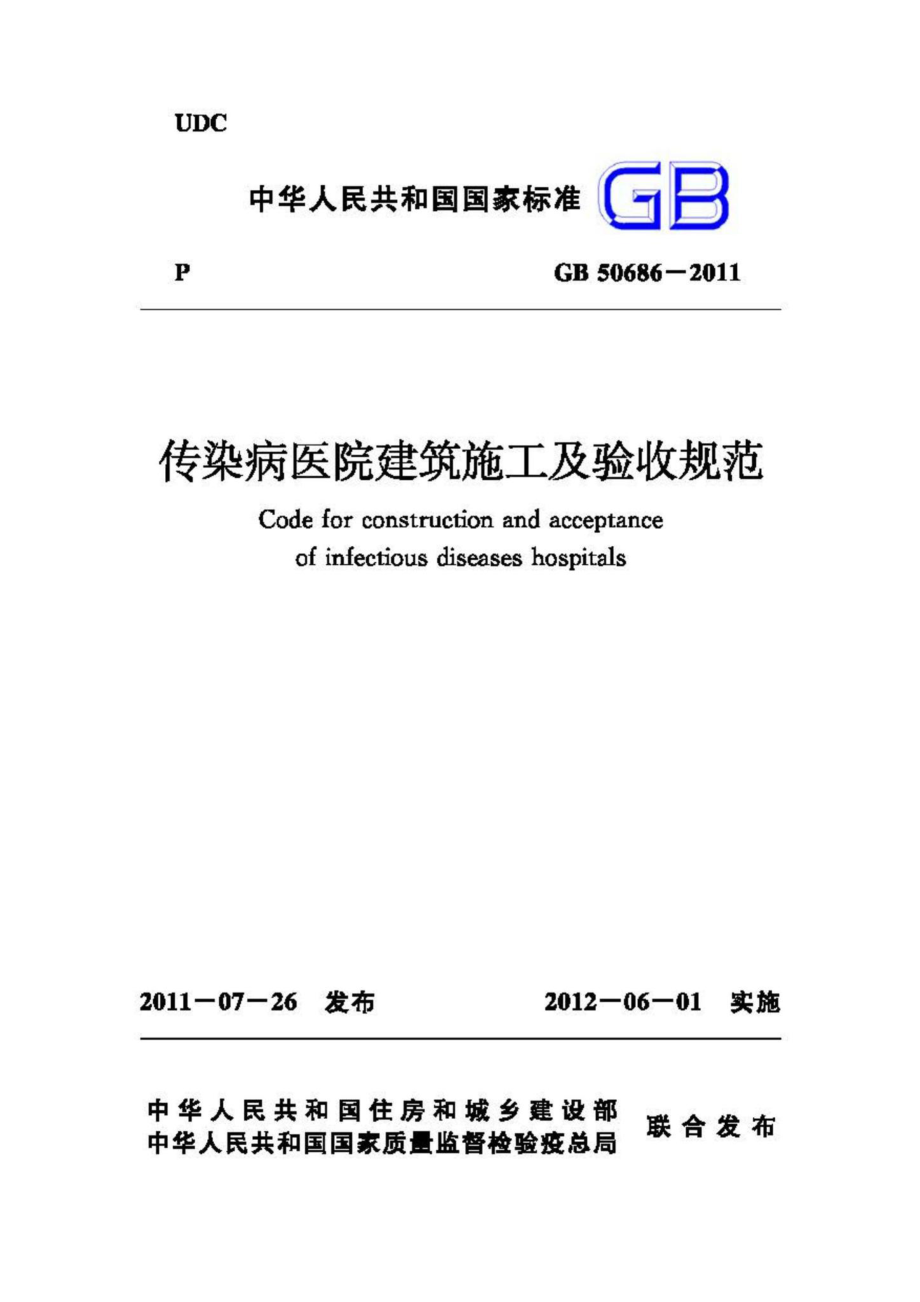 UDC

中华人民共和国国家标准 GB

P GB 50686－2011

传染病医院建筑施工及验收规范

Code for construction and acceptance of infectious diseases hospitals

2011－07－26 发布 2012－06－01 实施

中华人民共和国住房和城乡建设部
中华人民共和国国家质量监督检验检疫总局 联合发布